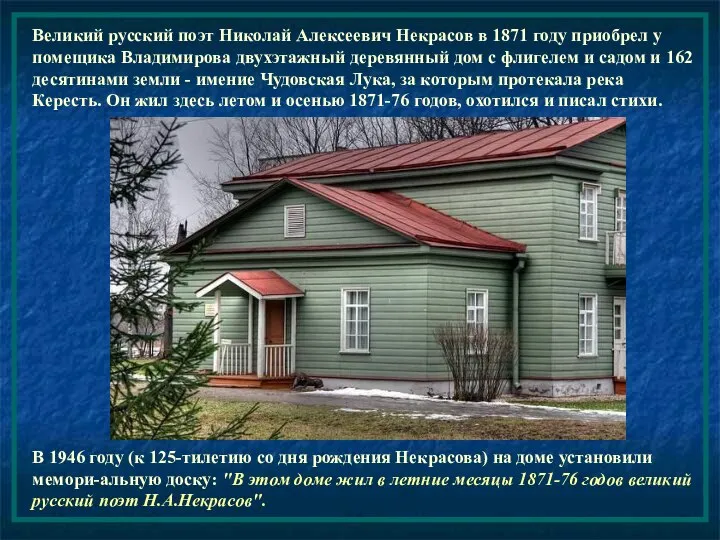 Великий русский поэт Николай Алексеевич Некрасов в 1871 году приобрел у помещика Владимирова двухэтажный деревянный дом с флигелем и садом и 162 десятинами земли - имение Чудовская Лука, за которым протекала река Кересть. Он жил здесь летом и осенью 1871-76 годов, охотился и писал стихи.

В 1946 году (к 125-тилетию со дня рождения Некрасова) на доме установили мемори-альную доску: "В этом доме жил в летние месяцы 1871-76 годов великий русский поэт Н.А.Некрасов".